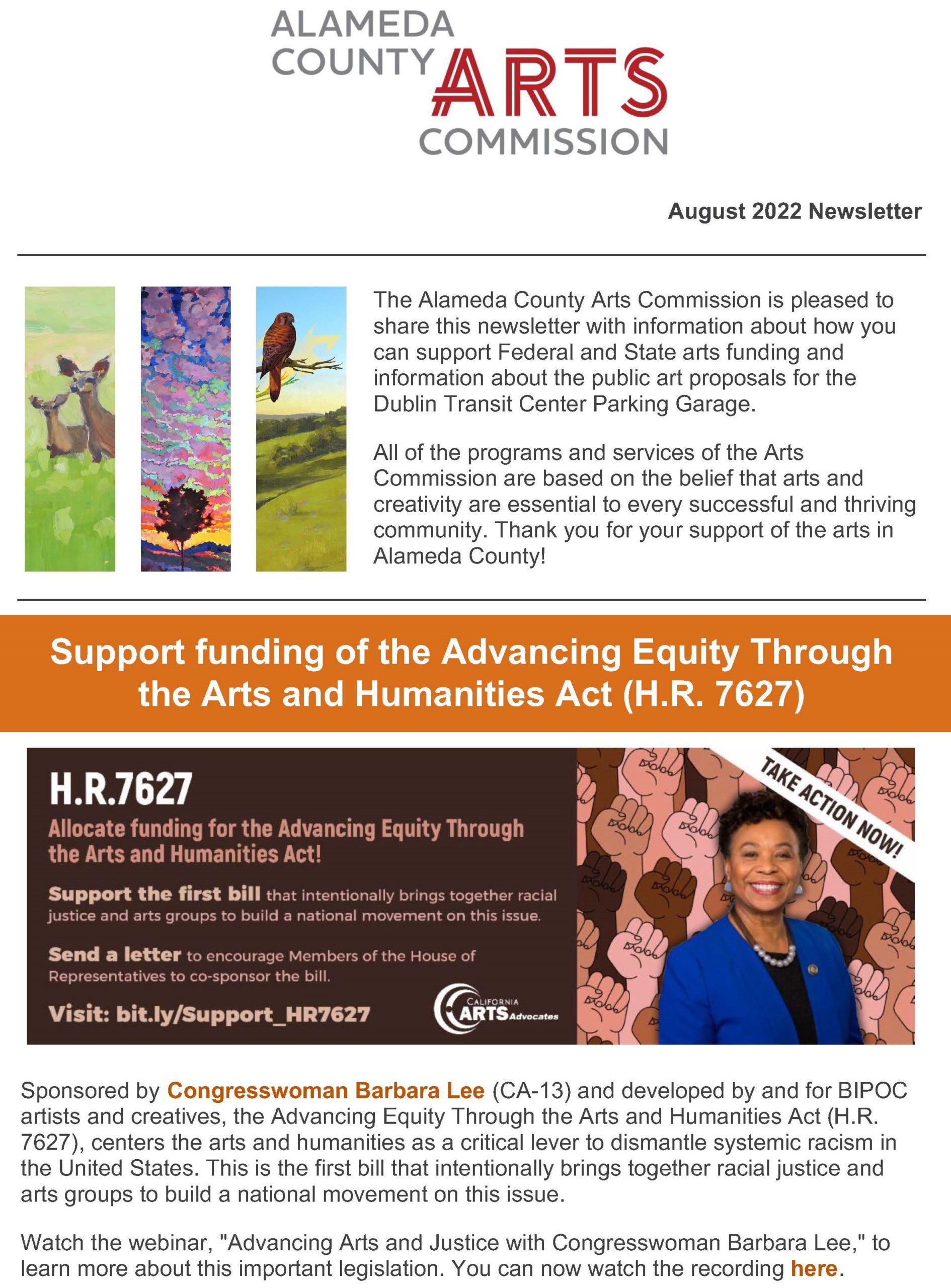 ALAMEDA COUNTY ARTS COMMISSION

August 2022 Newsletter

The Alameda County Arts Commission is pleased to share this newsletter with information about how you can support Federal and State arts funding and information about the public art proposals for the Dublin Transit Center Parking Garage.

All of the programs and services of the Arts Commission are based on the belief that arts and creativity are essential to every successful and thriving community. Thank you for your support of the arts in Alameda County!

Support funding of the Advancing Equity Through the Arts and Humanities Act (H.R. 7627)

H.R.7627

Allocate funding for the Advancing Equity Through the Arts and Humanities Act!

Support the first bill that intentionally brings together racial justice and arts groups to build a national movement on this issue.

Send a letter to encourage Members of the House of Representatives to co-sponsor the bill.

Visit: bit.ly/Support_HR7627

CALIFORNIA ARTS Advocates

TAKE ACTION NOW!

Sponsored by Congresswoman Barbara Lee (CA-13) and developed by and for BIPOC artists and creatives, the Advancing Equity Through the Arts and Humanities Act (H.R. 7627), centers the arts and humanities as a critical lever to dismantle systemic racism in the United States. This is the first bill that intentionally brings together racial justice and arts groups to build a national movement on this issue.

Watch the webinar, "Advancing Arts and Justice with Congresswoman Barbara Lee," to learn more about this important legislation. You can now watch the recording here.